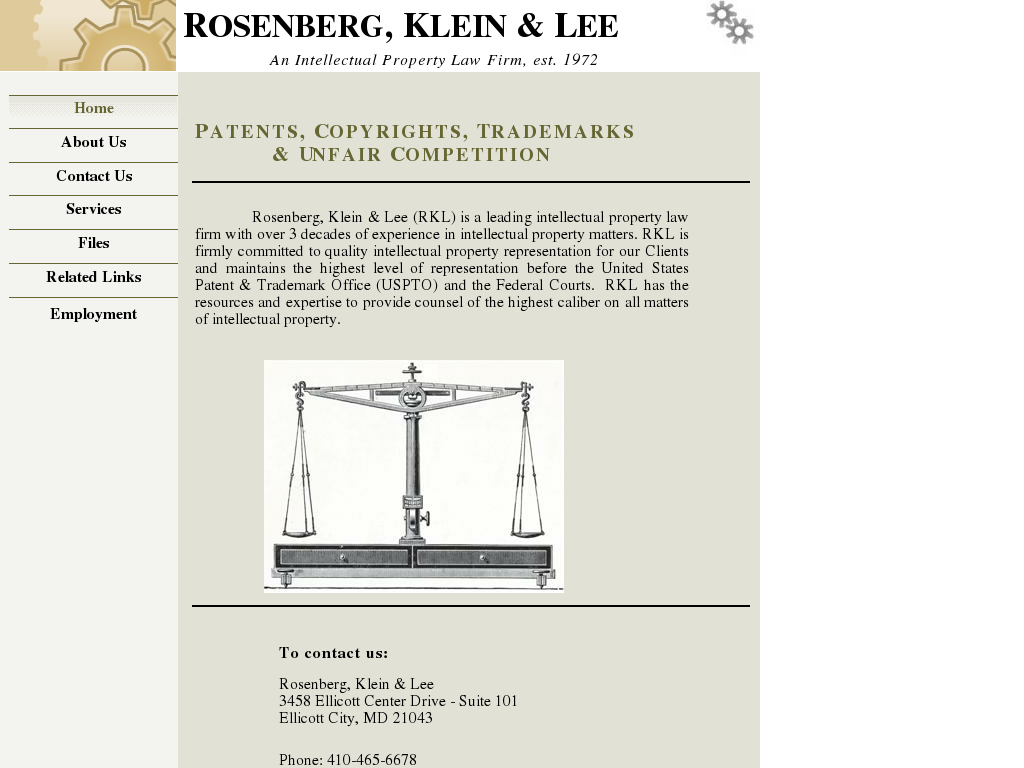 ROSENBERG, KLEIN & LEE

An Intellectual Property Law Firm, est. 1972

Home

About Us

Contact Us

Services

Files

Related Links

Employment

PATENTS, COPYRIGHTS, TRADEMARKS & UNFAIR COMPETITION

Rosenberg, Klein & Lee (RKL) is a leading intellectual property law firm with over 3 decades of experience in intellectual property matters. RKL is firmly committed to quality intellectual property representation for our Clients and maintains the highest level of representation before the United States Patent & Trademark Office (USPTO) and the Federal Courts. RKL has the resources and expertise to provide counsel of the highest caliber on all matters of intellectual property.

To contact us:

Rosenberg, Klein & Lee
3458 Ellicott Center Drive - Suite 101
Ellicott City, MD 21043

Phone: 410-465-6678